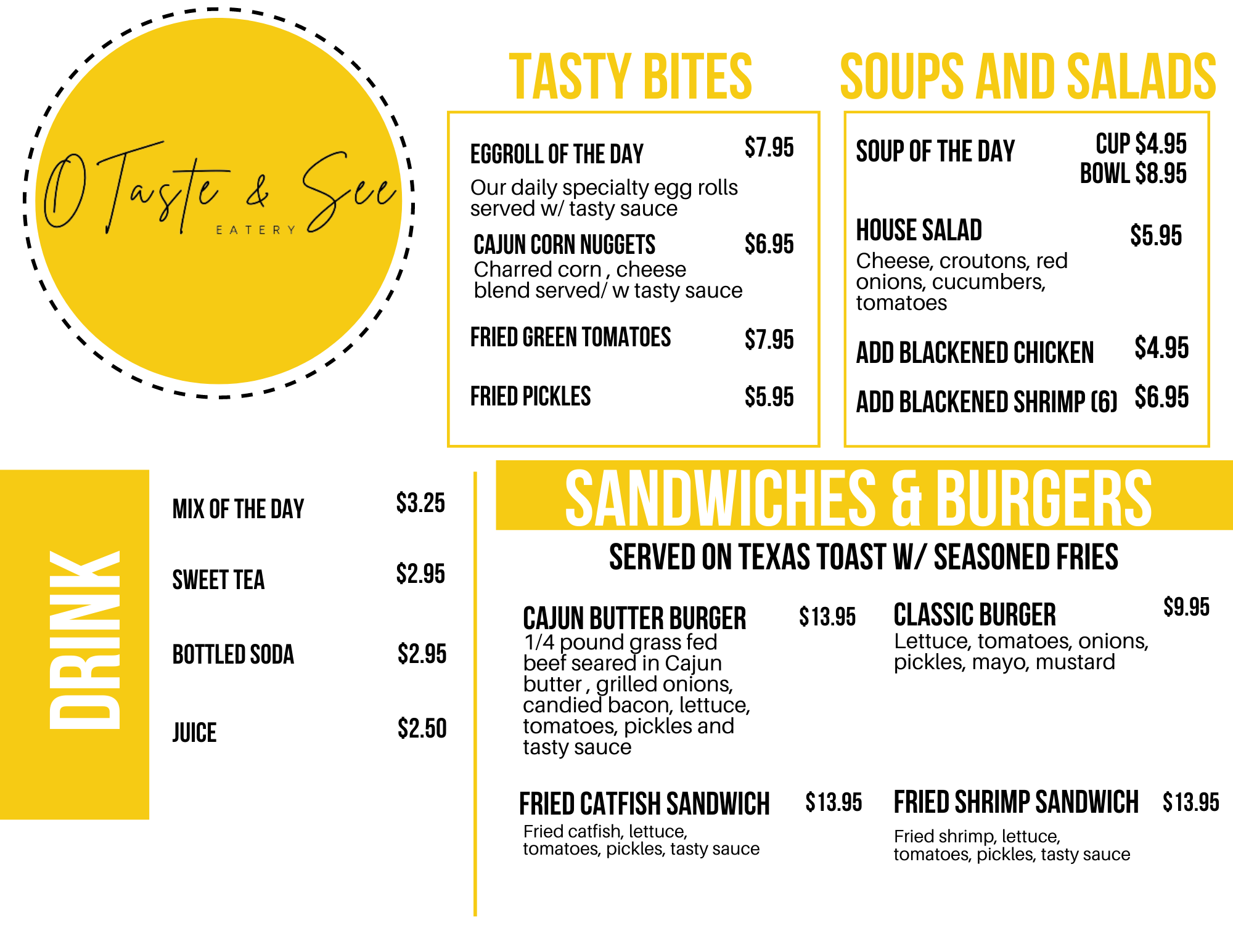 O Taste & See
EATERY

TASTY BITES

EGGROLL OF THE DAY $7.95
Our daily specialty egg rolls served w/ tasty sauce

CAJUN CORN NUGGETS $6.95
Charred corn , cheese blend served/ w tasty sauce

FRIED GREEN TOMATOES $7.95

FRIED PICKLES $5.95

SOUPS AND SALADS

SOUP OF THE DAY CUP $4.95 BOWL $8.95

HOUSE SALAD $5.95
Cheese, croutons, red onions, cucumbers, tomatoes

ADD BLACKENED CHICKEN $4.95

ADD BLACKENED SHRIMP (6) $6.95

DRINK

MIX OF THE DAY $3.25

SWEET TEA $2.95

BOTTLED SODA $2.95

JUICE $2.50

SANDWICHES & BURGERS

SERVED ON TEXAS TOAST W/ SEASONED FRIES

CAJUN BUTTER BURGER $13.95
1/4 pound grass fed beef seared in Cajun butter , grilled onions, candied bacon, lettuce, tomatoes, pickles and tasty sauce

CLASSIC BURGER $9.95
Lettuce, tomatoes, onions, pickles, mayo, mustard

FRIED CATFISH SANDWICH $13.95
Fried catfish, lettuce, tomatoes, pickles, tasty sauce

FRIED SHRIMP SANDWICH $13.95
Fried shrimp, lettuce, tomatoes, pickles, tasty sauce